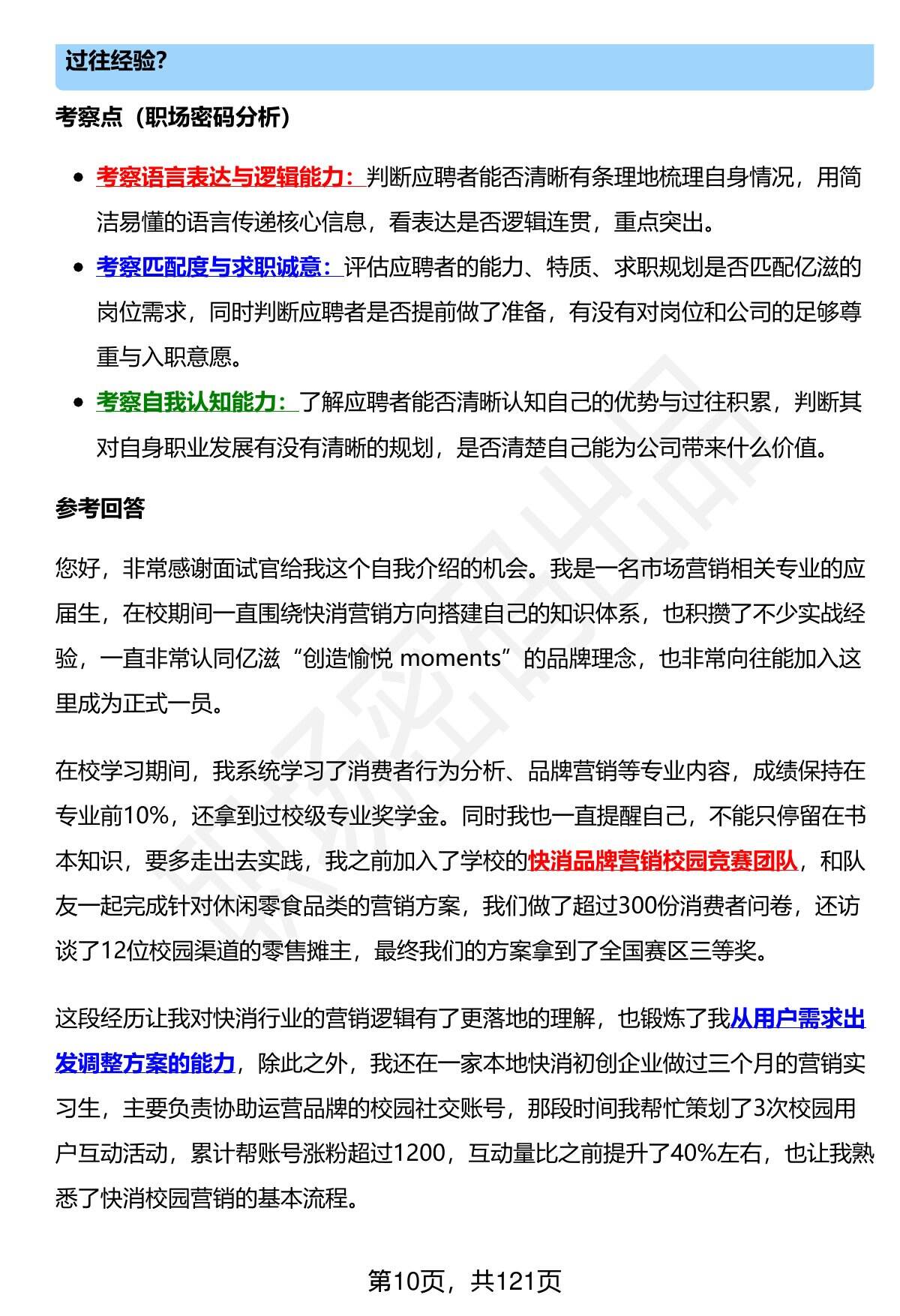 过往经验?

考察点（职场密码分析）

- 考察语言表达与逻辑能力：判断应聘者能否清晰有条理地梳理自身情况，用简洁易懂的语言传递核心信息，看表达是否逻辑连贯，重点突出。
- 考察匹配度与求职诚意：评估应聘者的能力、特质、求职规划是否匹配亿滋的岗位需求，同时判断应聘者是否提前做了准备，有没有对岗位和公司的足够尊重与入职意愿。
- 考察自我认知能力：了解应聘者能否清晰认知自己的优势与过往积累，判断其对自身职业发展有没有清晰的规划，是否清楚自己能为公司带来什么价值。

参考回答

您好，非常感谢面试官给我这个自我介绍的机会。我是一名市场营销相关专业的应届生，在校期间一直围绕快消营销方向搭建自己的知识体系，也积攒了不少实战经验，一直非常认同亿滋“创造愉悦 moments”的品牌理念，也非常向往能加入这里成为正式一员。

在校学习期间，我系统学习了消费者行为分析、品牌营销等专业内容，成绩保持在专业前10%，还拿到过校级专业奖学金。同时我也一直提醒自己，不能只停留在书本知识，要多走出去实践，我之前加入了学校的快消品牌营销校园竞赛团队，和队友一起完成针对休闲零食品类的营销方案，我们做了超过300份消费者问卷，还访谈了12位校园渠道的零售摊主，最终我们的方案拿到了全国赛区三等奖。

这段经历让我对快消行业的营销逻辑有了更落地的理解，也锻炼了我从用户需求出发调整方案的能力，除此之外，我还在一家本地快消初创企业做过三个月的营销实习生，主要负责协助运营品牌的校园社交账号，那段时间我帮忙策划了3次校园用户互动活动，累计帮账号涨粉超过1200，互动量比之前提升了40%左右，也让我熟悉了快消校园营销的基本流程。

第10页，共121页